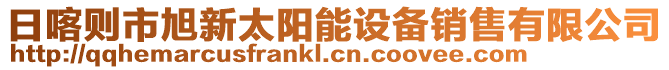 日喀则市旭新太阳能设备销售有限公司
http://qqhemarcusfrankl.cn.coovee.com